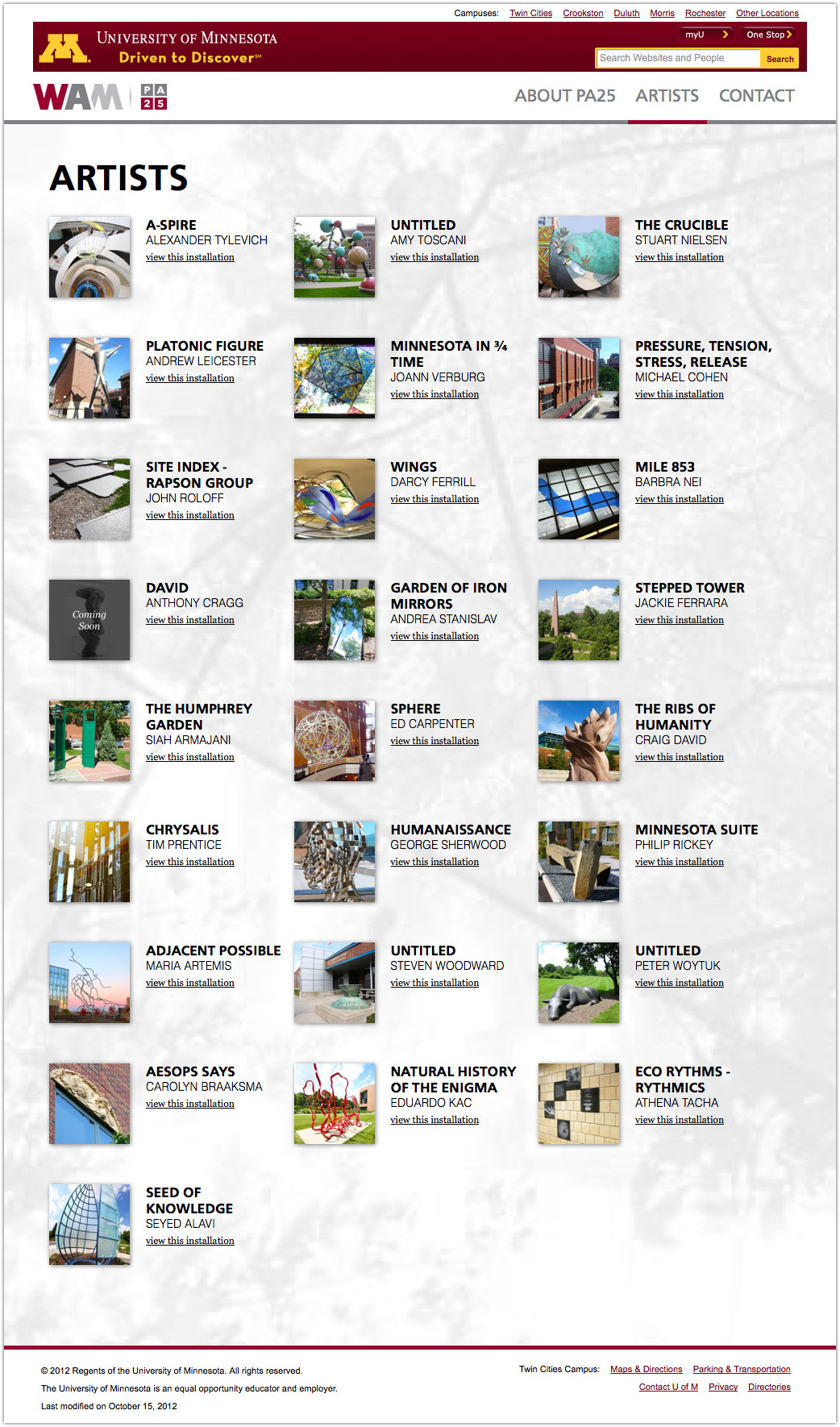 Campuses: Twin Cities Crookston Duluth Morris Rochester Other Locations

UNIVERSITY OF MINNESOTA
Driven to Discover℠

myU
One Stop
Search Websites and People
Search

WAM PA 25

ABOUT PA25 ARTISTS CONTACT

ARTISTS

A-SPIRE
ALEXANDER TYLEVICH
view this installation

UNTITLED
AMY TOSCANI
view this installation

THE CRUCIBLE
STUART NIELSEN
view this installation

PLATONIC FIGURE
ANDREW LEICESTER
view this installation

MINNESOTA IN ¾ TIME
JOANN VERBURG
view this installation

PRESSURE, TENSION, STRESS, RELEASE
MICHAEL COHEN
view this installation

SITE INDEX - RAPSON GROUP
JOHN ROLOFF
view this installation

WINGS
DARCY FERRILL
view this installation

MILE 853
BARBRA NEI
view this installation

Coming Soon

DAVID
ANTHONY CRAGG
view this installation

GARDEN OF IRON MIRRORS
ANDREA STANISLAV
view this installation

STEPPED TOWER
JACKIE FERRARA
view this installation

THE HUMPHREY GARDEN
SIAH ARMAJANI
view this installation

SPHERE
ED CARPENTER
view this installation

THE RIBS OF HUMANITY
CRAIG DAVID
view this installation

CHRYSALIS
TIM PRENTICE
view this installation

HUMANAISSANCE
GEORGE SHERWOOD
view this installation

MINNESOTA SUITE
PHILIP RICKEY
view this installation

ADJACENT POSSIBLE
MARIA ARTEMIS
view this installation

UNTITLED
STEVEN WOODWARD
view this installation

UNTITLED
PETER WOYTUK
view this installation

AESOPS SAYS
CAROLYN BRAAKSMA
view this installation

NATURAL HISTORY OF THE ENIGMA
EDUARDO KAC
view this installation

ECO RYTHMS - RYTHMICS
ATHENA TACHA
view this installation

SEED OF KNOWLEDGE
SEYED ALAVI
view this installation

© 2012 Regents of the University of Minnesota. All rights reserved.
The University of Minnesota is an equal opportunity educator and employer.
Last modified on October 15, 2012

Twin Cities Campus: Maps & Directions Parking & Transportation
Contact U of M Privacy Directories